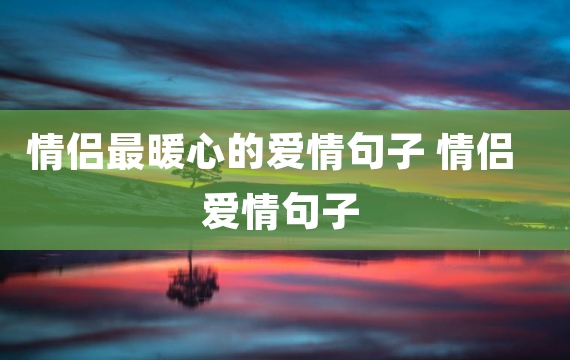 情侣最暖心的爱情句子 情侣爱情句子